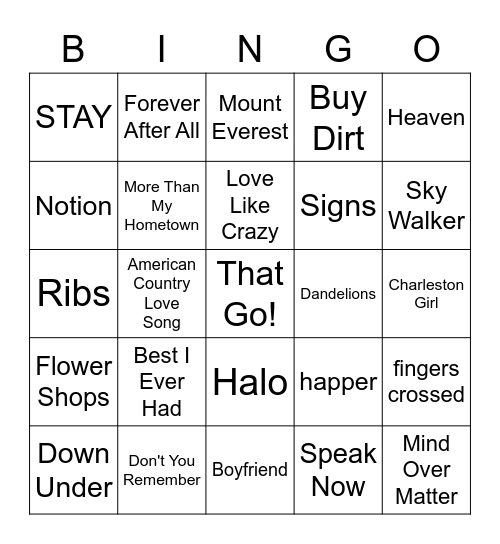 | B | I | N | G | O |
|---|---|---|---|---|
| STAY | Forever After All | Mount Everest | Buy Dirt | Heaven |
| Notion | More Than My Hometown | Love Like Crazy | Signs | Sky Walker |
| Ribs | American Country Love Song | That Go! | Dandelions | Charleston Girl |
| Flower Shops | Best I Ever Had | Halo | happer | fingers crossed |
| Down Under | Don't You Remember | Boyfriend | Speak Now | Mind Over Matter |